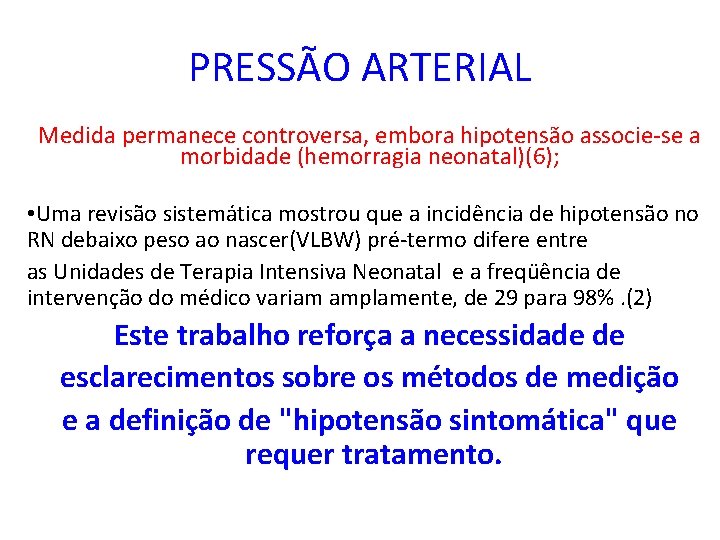 PRESSÃO ARTERIAL

Medida permanece controversa, embora hipotensão associe-se a morbidade (hemorragia neonatal)(6);

•Uma revisão sistemática mostrou que a incidência de hipotensão no RN debaixo peso ao nascer(VLBW) pré-termo difere entre
as Unidades de Terapia Intensiva Neonatal e a freqüência de intervenção do médico variam amplamente, de 29 para 98% .(2)

Este trabalho reforça a necessidade de esclarecimentos sobre os métodos de medição e a definição de "hipotensão sintomática" que requer tratamento.